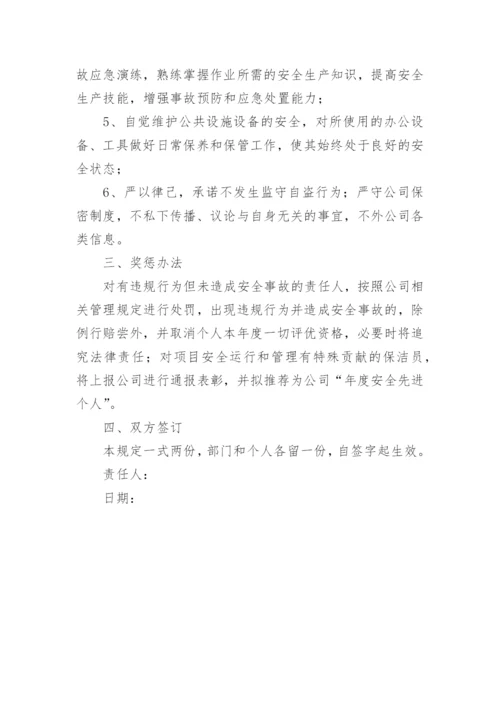 故应急演练，熟练掌握作业所需的安全生产知识，提高安全生产技能，增强事故预防和应急处置能力；

5、自觉维护公共设施设备的安全，对所使用的办公设备、工具做好日常保养和保管工作，使其始终处于良好的安全状态；

6、严以律己，承诺不发生监守自盗行为；严守公司保密制度，不私下传播、议论与自身无关的事宜，不外公司各类信息。

三、奖惩办法

对有违规行为但未造成安全事故的责任人，按照公司相关管理规定进行处罚，出现违规行为并造成安全事故的，除例行赔尝外，并取消个人本年度一切评优资格，必要时将追究法律责任；对项目安全运行和管理有特殊贡献的保洁员，将上报公司进行通报表彰，并拟推荐为公司“年度安全先进个人”。

四、双方签订

本规定一式两份，部门和个人各留一份，自签字起生效。

责任人：

日期：